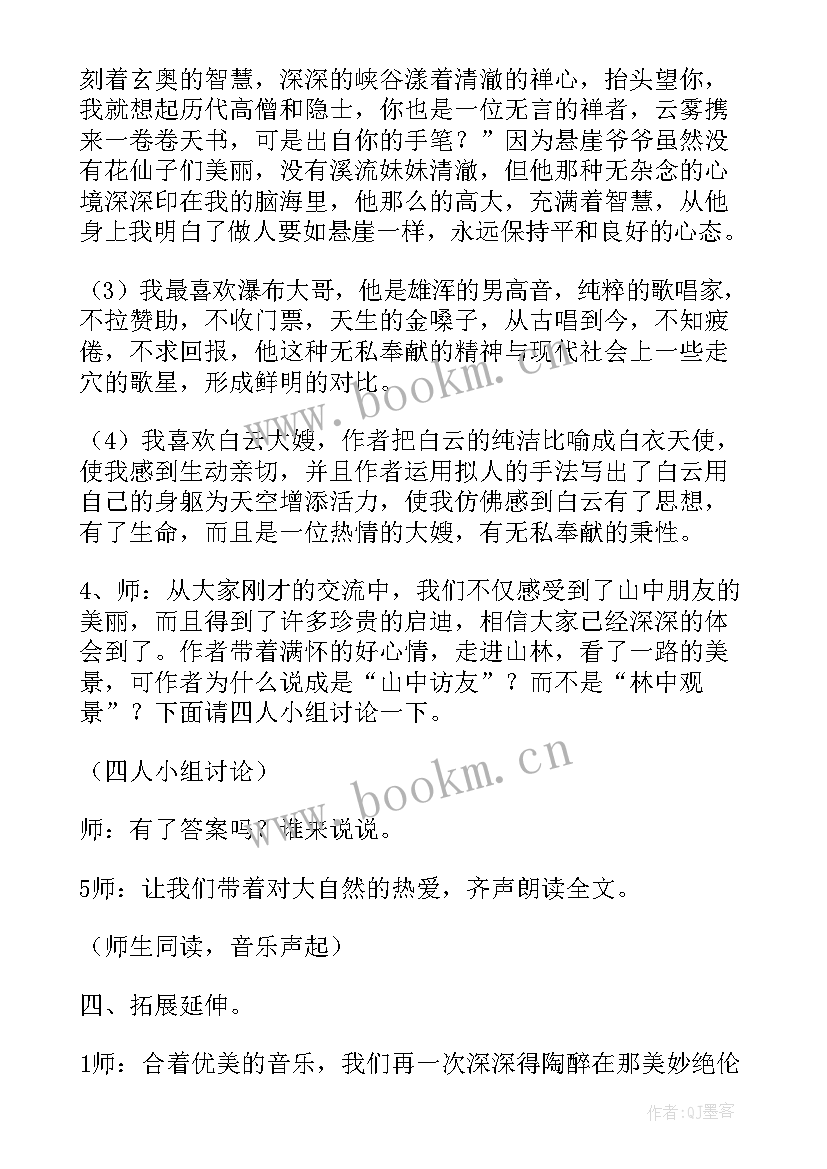 刻着玄奥的智慧，深深的峡谷漾着清澈的禅心，抬头望你，我就想起历代高僧和隐士，你也是一位无言的禅者，云雾携来一卷卷天书，可是出自你的手笔？”因为悬崖爷爷虽然没有花仙子们美丽，没有溪流妹妹清澈，但他那种无杂念的心境深深印在我的脑海里，他那么的高大，充满着智慧，从他身上我明白了做人要如悬崖一样，永远保持平和良好的心态。

（3）我最喜欢瀑布大哥，他是雄浑的男高音，纯粹的歌唱家，不拉赞助，不收门票，天生的金嗓子，从古唱到今，不知疲倦，不求回报，他这种无私奉献的精神与现代社会上一些走穴的歌星，形成鲜明的对比。

（4）我喜欢白云大嫂，作者把白云的纯洁比喻成白衣天使，使我感到生动亲切，并且作者运用拟人的手法写出了白云用自己的身躯为天空增添活力，使我仿佛感到白云有了思想，有了生命，而且是一位热情的大嫂，有无私奉献的秉性。

4、师：从大家刚才的交流中，我们不仅感受到了山中朋友的美丽，而且得到了许多珍贵的启迪，相信大家已经深深的体会到了。作者带着满怀的好心情，走进山林，看了一路的美景，可作者为什么说成是“山中访友”？而不是“林中观景”？下面请四人小组讨论一下。

（四人小组讨论）

师：有了答案吗？谁来说说。

5师：让我们带着对大自然的热爱，齐声朗读全文。

（师生同读，音乐声起）

四、拓展延伸。

1师：合着优美的音乐，我们再一次深深得陶醉在那美妙绝伦

www.bookm.cn

www.bookm.cn

作者:QJ墨客